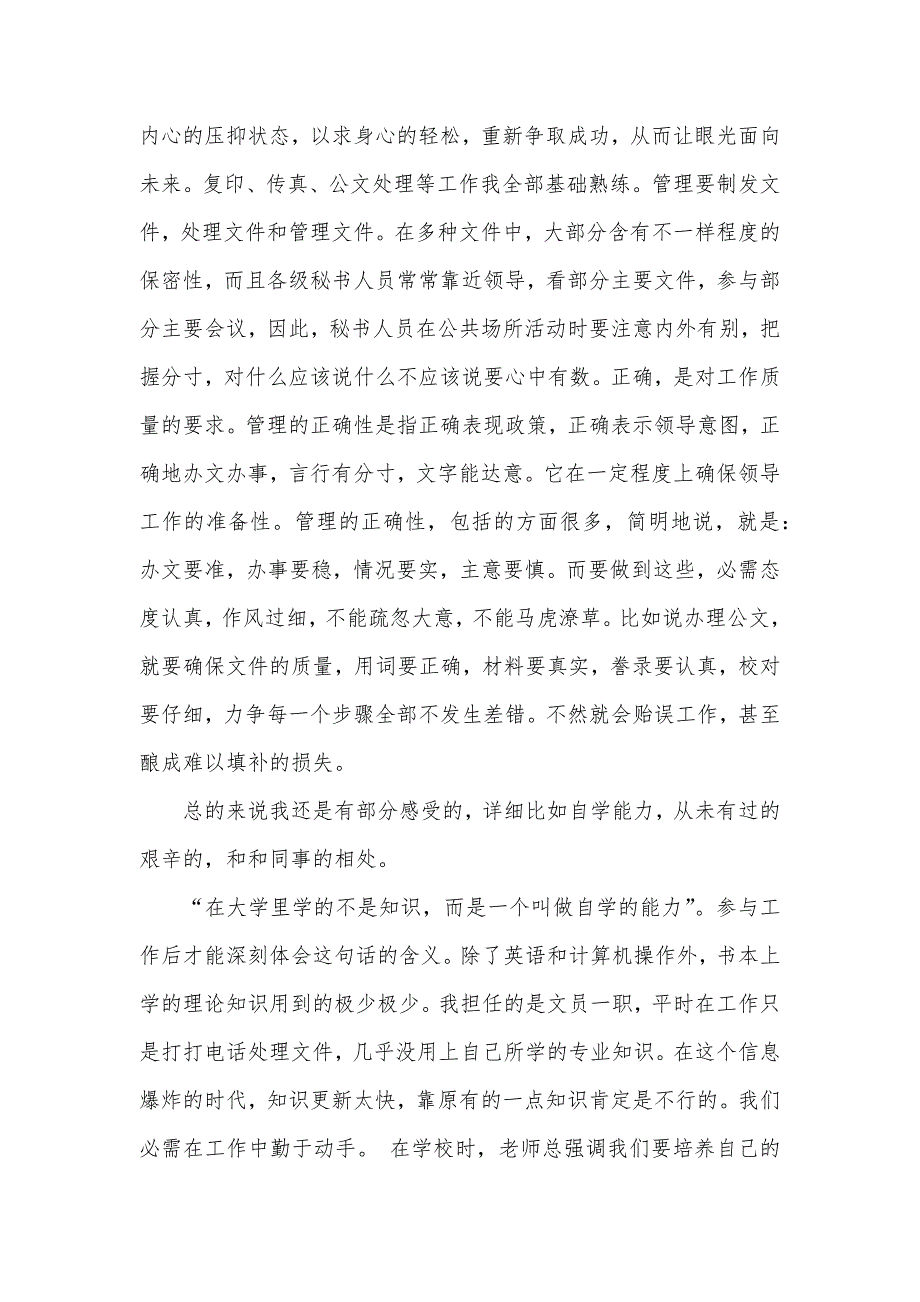 内心的压抑状态，以求身心的轻松，重新争取成功，从而让眼光面向未来。复印、传真、公文处理等工作我全部基础熟练。管理要制发文件，处理文件和管理文件。在多种文件中，大部分含有不一样程度的保密性，而且各级秘书人员常常靠近领导，看部分主要文件，参与部分主要会议，因此，秘书人员在公共场所活动时要注意内外有别，把握分寸，对什么应该说什么不应该说要心中有数。正确，是对工作质量的要求。管理的正确性是指正确表现政策，正确表示领导意图，正确地办文办事，言行有分寸，文字能达意。它在一定程度上确保领导工作的准备性。管理的正确性，包括的方面很多，简明地说，就是：办文要准，办事要稳，情况要实，主意要慎。而要做到这些，必需态度认真，作风过细，不能疏忽大意，不能马虎潦草。比如说办理公文，就要确保文件的质量，用词要正确，材料要真实，誊录要认真，校对要仔细，力争每一个步骤全部不发生差错。不然就会贻误工作，甚至酿成难以填补的损失。

总的来说我还是有部分感受的，详细比如自学能力，从未有过的艰辛的，和和同事的相处。

“在大学里学的不是知识，而是一个叫做自学的能力”。参与工作后才能深刻体会这句话的含义。除了英语和计算机操作外，书本上学的理论知识用到的极少极少。我担任的是文员一职，平时在工作只是打打电话处理文件，几乎没用上自己所学的专业知识。在这个信息爆炸的时代，知识更新太快，靠原有的一点知识肯定是不行的。我们必需在工作中勤于动手。 在学校时，老师总强调我们要培养自己的